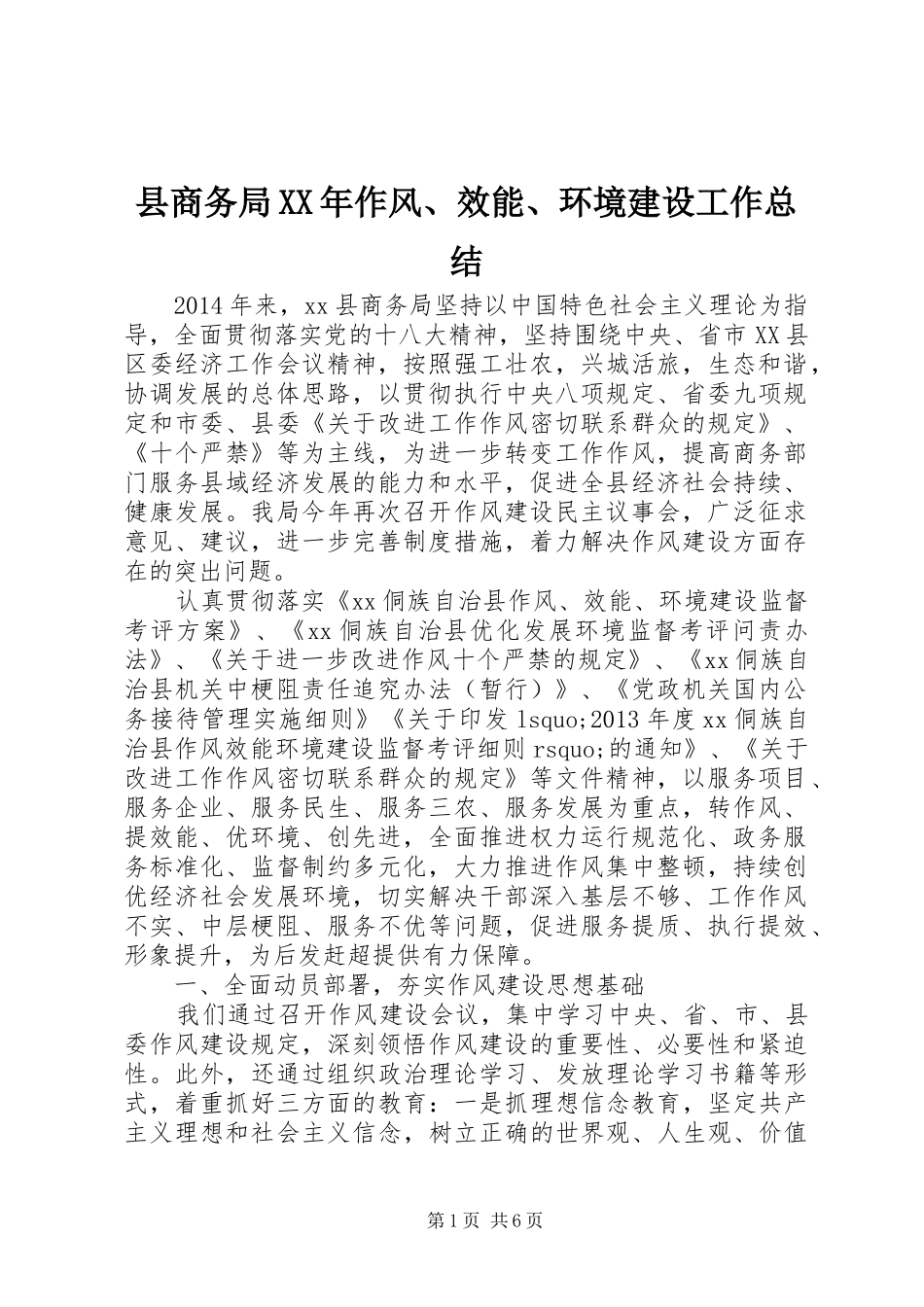 县商务局XX年作风、效能、环境建设工作总结

2014年来，xx县商务局坚持以中国特色社会主义理论为指导，全面贯彻落实党的十八大精神，坚持围绕中央、省市XX县区委经济工作会议精神，按照强工壮农，兴城活旅，生态和谐，协调发展的总体思路，以贯彻执行中央八项规定、省委九项规定和市委、县委《关于改进工作作风密切联系群众的规定》、《十个严禁》等为主线，为进一步转变工作作风，提高商务部门服务县域经济发展的能力和水平，促进全县经济社会持续、健康发展。我局今年再次召开作风建设民主议事会，广泛征求意见、建议，进一步完善制度措施，着力解决作风建设方面存在的突出问题。

认真贯彻落实《xx侗族自治县作风、效能、环境建设监督考评方案》、《xx侗族自治县优化发展环境监督考评问责办法》、《关于进一步改进作风十个严禁的规定》、《xx侗族自治县机关中梗阻责任追究办法（暂行）》、《党政机关国内公务接待管理实施细则》《关于印发lsquo;2013年度xx侗族自治县作风效能环境建设监督考评细则rsquo;的通知》、《关于改进工作作风密切联系群众的规定》等文件精神，以服务项目、服务企业、服务民生、服务三农、服务发展为重点，转作风、提效能、优环境、创先进，全面推进权力运行规范化、政务服务标准化、监督制约多元化，大力推进作风集中整顿，持续创优经济社会发展环境，切实解决干部深入基层不够、工作作风不实、中层梗阻、服务不优等问题，促进服务提质、执行提效、形象提升，为后发赶超提供有力保障。

一、全面动员部署，夯实作风建设思想基础

我们通过召开作风建设会议，集中学习中央、省、市、县委作风建设规定，深刻领悟作风建设的重要性、必要性和紧迫性。此外，还通过组织政治理论学习、发放理论学习书籍等形式，着重抓好三方面的教育：一是抓理想信念教育，坚定共产主义理想和社会主义信念，树立正确的世界观、人生观、价值

第1页 共6页